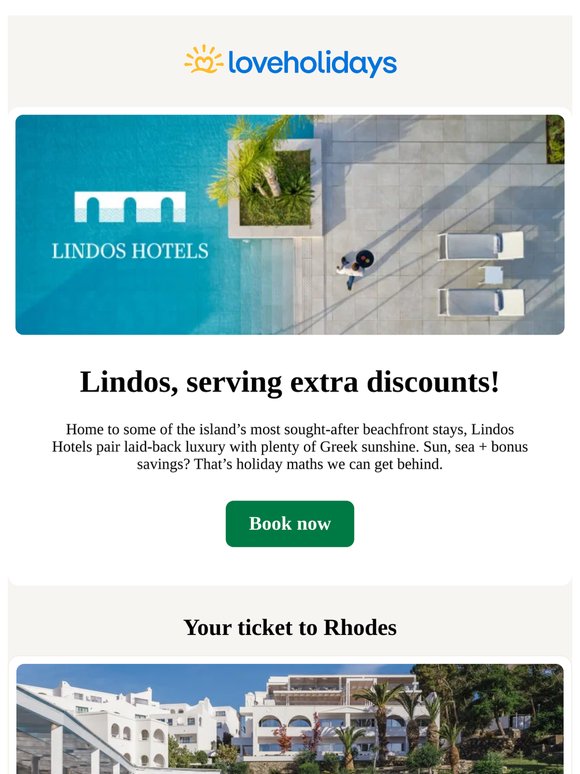 loveholidays

LINDOS HOTELS

Lindos, serving extra discounts!

Home to some of the island’s most sought-after beachfront stays, Lindos Hotels pair laid-back luxury with plenty of Greek sunshine. Sun, sea + bonus savings? That’s holiday maths we can get behind.

Book now

Your ticket to Rhodes